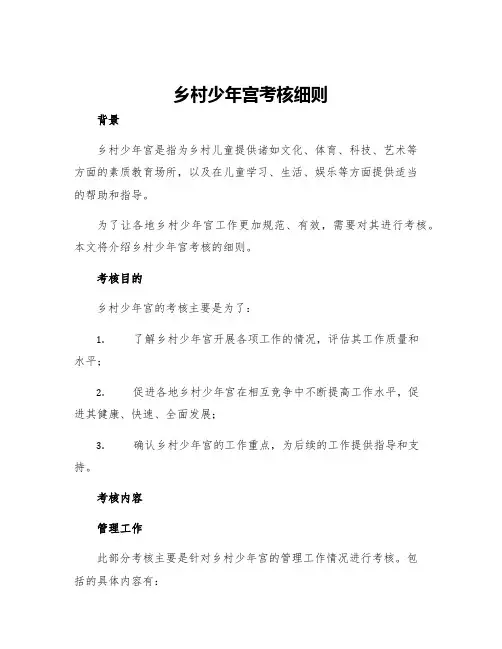 乡村少年宫考核细则

背景

乡村少年宫是指为乡村儿童提供诸如文化、体育、科技、艺术等方面的素质教育场所，以及在儿童学习、生活、娱乐等方面提供适当的帮助和指导。

为了让各地乡村少年宫工作更加规范、有效，需要对其进行考核。本文将介绍乡村少年宫考核的细则。

考核目的

乡村少年宫的考核主要是为了：

1. 了解乡村少年宫开展各项工作的情况，评估其工作质量和水平；

2. 促进各地乡村少年宫在相互竞争中不断提高工作水平，促进其健康、快速、全面发展；

3. 确认乡村少年宫的工作重点，为后续的工作提供指导和支持。

考核内容

管理工作

此部分考核主要是针对乡村少年宫的管理工作情况进行考核。包括的具体内容有：